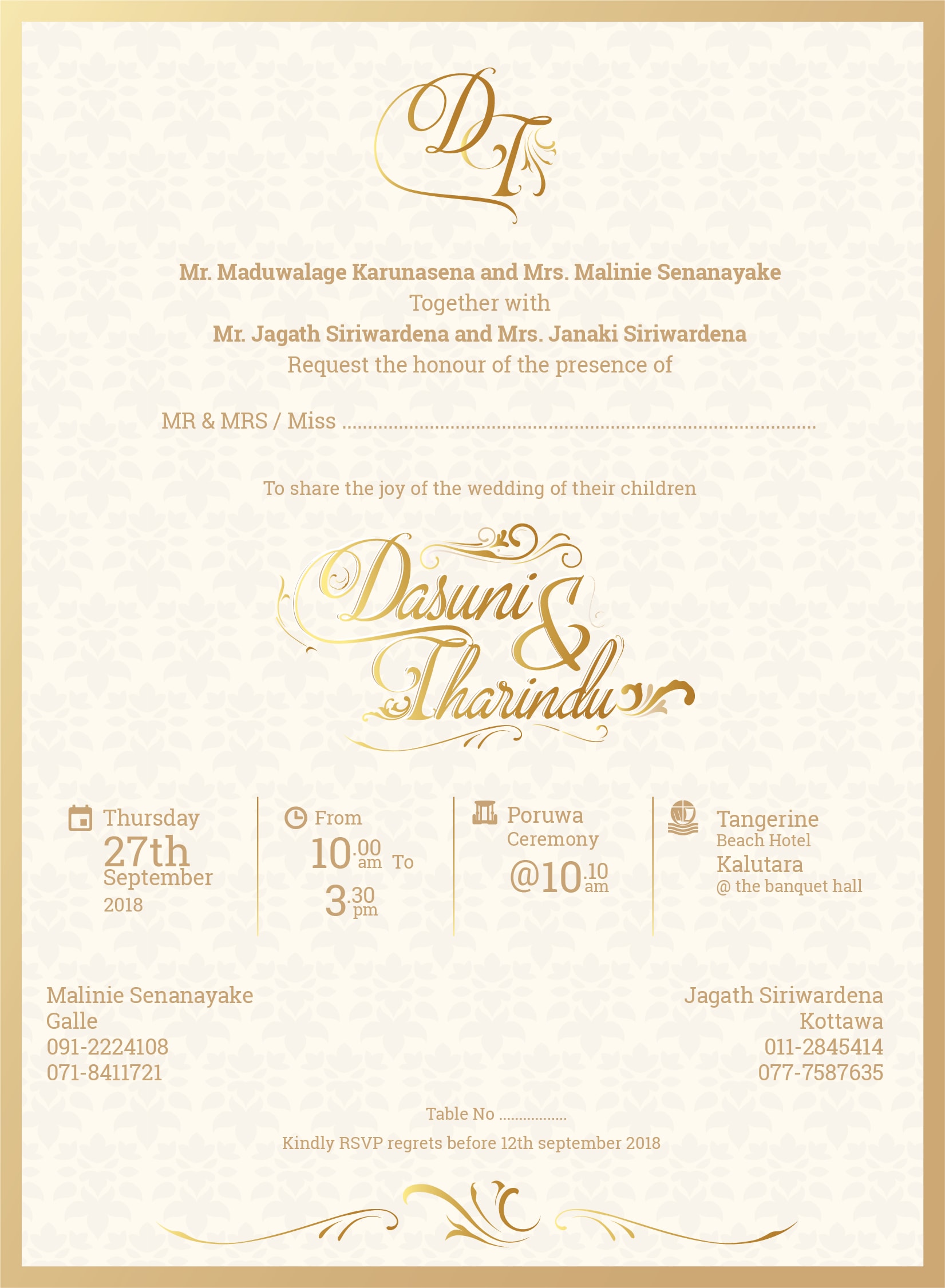 DT

Mr. Maduwalage Karunasena and Mrs. Malinie Senanayake
Together with
Mr. Jagath Siriwardena and Mrs. Janaki Siriwardena
Request the honour of the presence of

MR & MRS / Miss ____

To share the joy of the wedding of their children

Dasuni & Tharindu

Thursday
27th
September
2018

From
10.00 am To
3.30 pm

Poruwa
Ceremony
@10.10 am

Tangerine
Beach Hotel
Kalutara
@ the banquet hall

Malinie Senanayake
Galle
091-2224108
071-8411721

Jagath Siriwardena
Kottawa
011-2845414
077-7587635

Table No ____

Kindly RSVP regrets before 12th september 2018